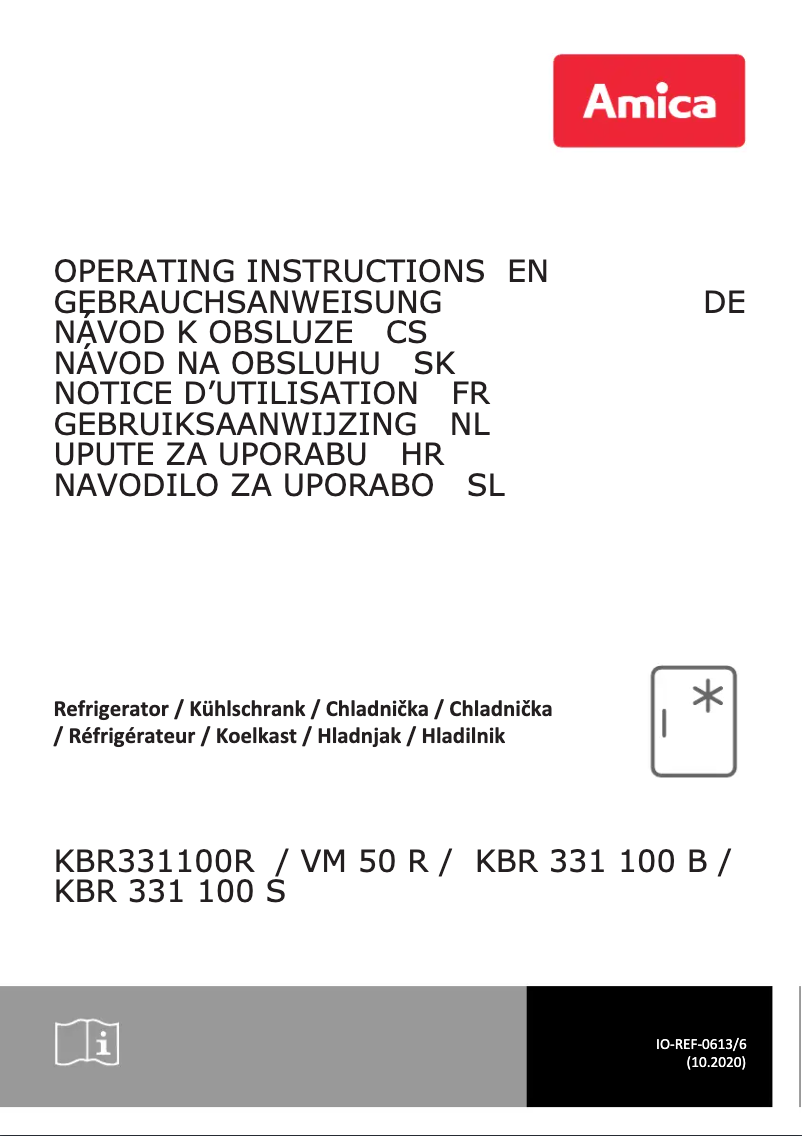 Amica

OPERATING INSTRUCTIONS EN
GEBRAUCHSANWEISUNG DE
NÁVOD K OBSLUZE CS
NÁVOD NA OBSLUHU SK
NOTICE D'UTILISATION FR
GEBRUIKSAANWIJZING NL
UPUTE ZA UPORABU HR
NAVODILO ZA UPORABO SL

Refrigerator / Kühlschrank / Chladnička / Chladnička / Réfrigérateur / Koelkast / Hladnjak / Hladilnik

KBR331100R / VM 50 R / KBR 331 100 B / KBR 331 100 S

IO-REF-0613/6
(10.2020)